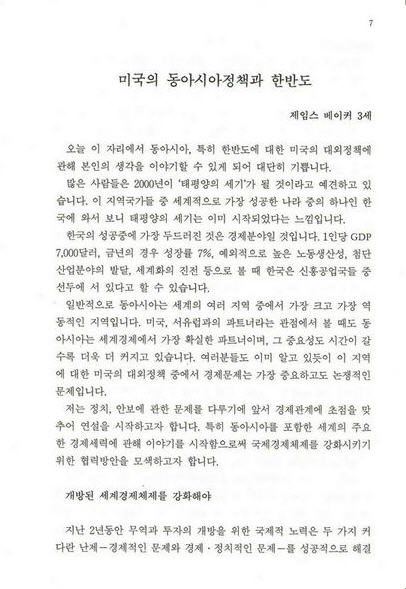 7

미국의 동아시아정책과 한반도

제임스 베이커 3세

오늘 이 자리에서 동아시아, 특히 한반도에 대한 미국의 대외정책에 관해 본인의 생각을 이야기할 수 있게 되어 대단히 기쁩니다.

많은 사람들은 2000년이 '태평양의 세기'가 될 것이라고 예견하고 있습니다. 이 지역국가들 중 세계적으로 가장 성공한 나라 중의 하나인 한국에 와서 보니 태평양의 세기는 이미 시작되었다는 느낌입니다.

한국의 성공중에 가장 두드러진 것은 경제분야일 것입니다. 1인당 GDP 7,000달러, 금년의 경우 성장률 7%, 예외적으로 높은 노동생산성, 첨단산업분야의 발달, 세계화의 진전 등으로 볼 때 한국은 신흥공업국들 중 선두에 서 있다고 할 수 있습니다.

일반적으로 동아시아는 세계의 여러 지역 중에서 가장 크고 가장 역동적인 지역입니다. 미국, 서유럽과의 파트너라는 관점에서 볼 때도 동아시아는 세계경제에서 가장 확실한 파트너이며, 그 중요성도 시간이 갈수록 더욱 더 커지고 있습니다. 여러분들도 이미 알고 있듯이 이 지역에 대한 미국의 대외정책 중에서 경제문제는 가장 중요하고도 논쟁적인 문제입니다.

저는 정치, 안보에 관한 문제를 다루기에 앞서 경제관계에 초점을 맞추어 연설을 시작하고자 합니다. 특히 동아시아를 포함한 세계의 주요한 경제세력에 관해 이야기를 시작함으로써 국제경제체제를 강화시키기 위한 협력방안을 모색하고자 합니다.

개방된 세계경제체제를 강화해야

지난 2년동안 무역과 투자의 개방을 위한 국제적 노력은 두 가지 커다란 난제—경제적인 문제와 경제·정치적인 문제—를 성공적으로 해결